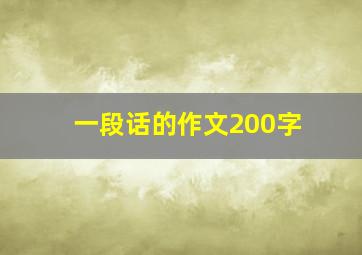 一段话的作文200字